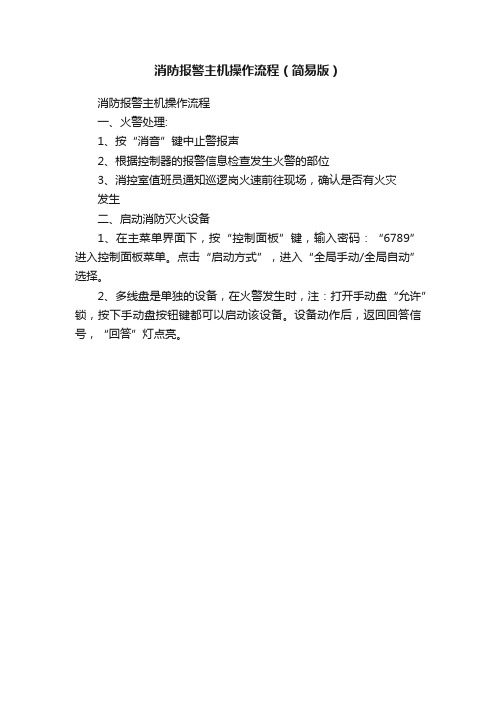 消防报警主机操作流程（简易版）

消防报警主机操作流程

一、火警处理:

1、按“消音”键中止警报声

2、根据控制器的报警信息检查发生火警的部位

3、消控室值班员通知巡逻岗火速前往现场，确认是否有火灾发生

二、启动消防灭火设备

1、在主菜单界面下，按“控制面板”键，输入密码：“6789”进入控制面板菜单。点击“启动方式”，进入“全局手动/全局自动”选择。

2、多线盘是单独的设备，在火警发生时，注：打开手动盘“允许”锁，按下手动盘按钮键都可以启动该设备。设备动作后，返回回答信号，“回答”灯点亮。